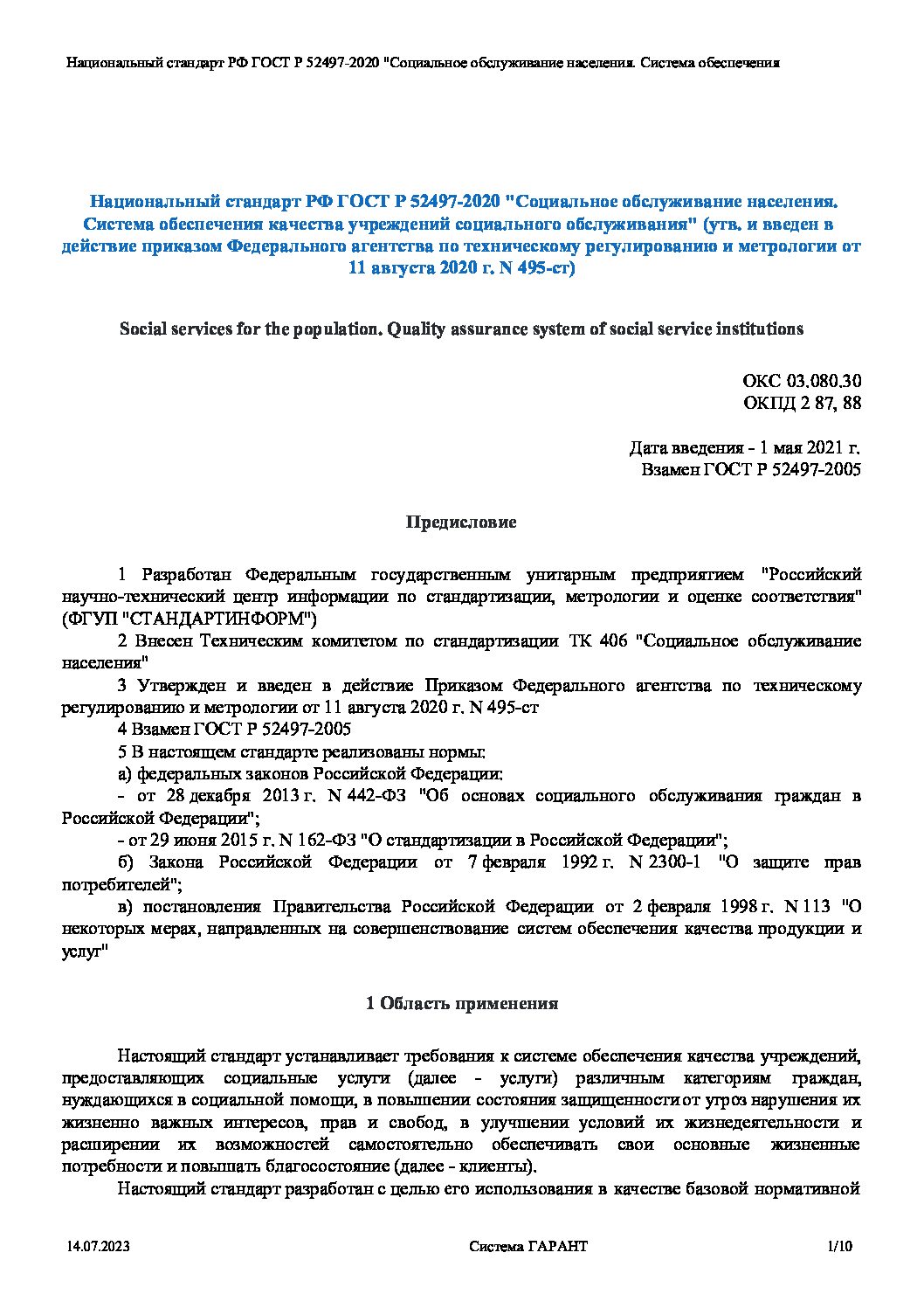 Национальный стандарт РФ ГОСТ Р 52497-2020 "Социальное обслуживание населения. Система обеспечения

Национальный стандарт РФ ГОСТ Р 52497-2020 "Социальное обслуживание населения. Система обеспечения качества учреждений социального обслуживания" (утв. и введен в действие приказом Федерального агентства по техническому регулированию и метрологии от 11 августа 2020 г. N 495-ст)

Social services for the population. Quality assurance system of social service institutions

ОКС 03.080.30
ОКПД 2 87, 88

Дата введения - 1 мая 2021 г.
Взамен ГОСТ Р 52497-2005

Предисловие

1 Разработан Федеральным государственным унитарным предприятием "Российский научно-технический центр информации по стандартизации, метрологии и оценке соответствия" (ФГУП "СТАНДАРТИНФОРМ")

2 Внесен Техническим комитетом по стандартизации ТК 406 "Социальное обслуживание населения"

3 Утвержден и введен в действие Приказом Федерального агентства по техническому регулированию и метрологии от 11 августа 2020 г. N 495-ст

4 Взамен ГОСТ Р 52497-2005

5 В настоящем стандарте реализованы нормы:

а) федеральных законов Российской Федерации:

- от 28 декабря 2013 г. N 442-ФЗ "Об основах социального обслуживания граждан в Российской Федерации";

- от 29 июня 2015 г. N 162-ФЗ "О стандартизации в Российской Федерации";

б) Закона Российской Федерации от 7 февраля 1992 г. N 2300-1 "О защите прав потребителей";

в) постановления Правительства Российской Федерации от 2 февраля 1998 г. N 113 "О некоторых мерах, направленных на совершенствование систем обеспечения качества продукции и услуг"

1 Область применения

Настоящий стандарт устанавливает требования к системе обеспечения качества учреждений, предоставляющих социальные услуги (далее - услуги) различным категориям граждан, нуждающихся в социальной помощи, в повышении состояния защищенности от угроз нарушения их жизненно важных интересов, прав и свобод, в улучшении условий их жизнедеятельности и расширении их возможностей самостоятельно обеспечивать свои основные жизненные потребности и повышать благосостояние (далее - клиенты).

Настоящий стандарт разработан с целью его использования в качестве базовой нормативной

14.07.2023 Система ГАРАНТ 1/10